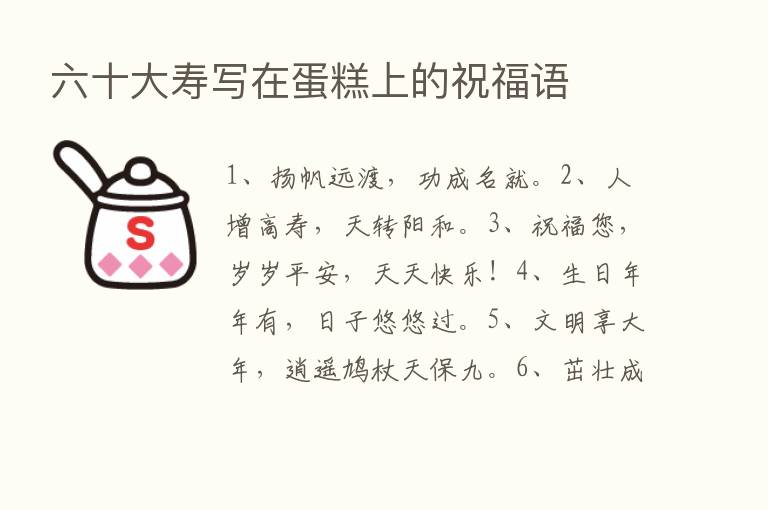 六十大寿写在蛋糕上的祝福语

S

1、扬帆远渡，功成名就。2、人增高寿，天转阳和。3、祝福您，岁岁平安，天天快乐！4、生日年年有，日子悠悠过。5、文明享大年，逍遥鸠杖天保九。6、茁壮成